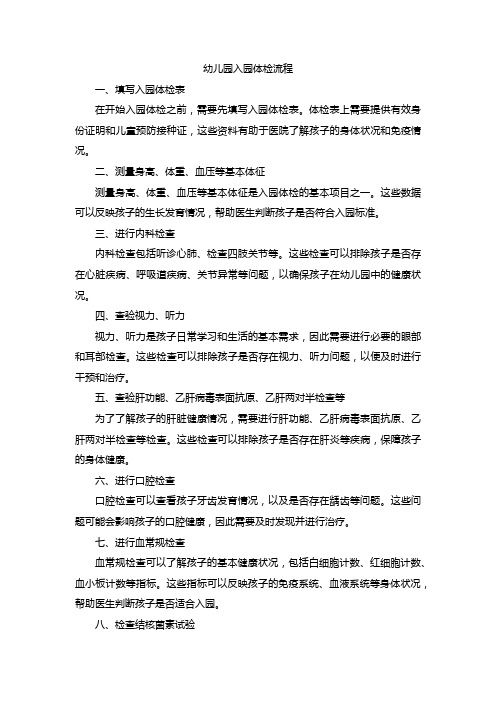 幼儿园入园体检流程

一、填写入园体检表

在开始入园体检之前，需要先填写入园体检表。体检表上需要提供有效身份证明和儿童预防接种证，这些资料有助于医院了解孩子的身体状况和免疫情况。

二、测量身高、体重、血压等基本体征

测量身高、体重、血压等基本体征是入园体检的基本项目之一。这些数据可以反映孩子的生长发育情况，帮助医生判断孩子是否符合入园标准。

三、进行内科检查

内科检查包括听诊心肺、检查四肢关节等。这些检查可以排除孩子是否存在心脏疾病、呼吸道疾病、关节异常等问题，以确保孩子在幼儿园中的健康状况。

四、查验视力、听力

视力、听力是孩子日常学习和生活的基本需求，因此需要进行必要的眼部和耳部检查。这些检查可以排除孩子是否存在视力、听力问题，以便及时进行干预和治疗。

五、查验肝功能、乙肝病毒表面抗原、乙肝两对半检查等

为了了解孩子的肝脏健康情况，需要进行肝功能、乙肝病毒表面抗原、乙肝两对半检查等检查。这些检查可以排除孩子是否存在肝炎等疾病，保障孩子的身体健康。

六、进行口腔检查

口腔检查可以查看孩子牙齿发育情况，以及是否存在龋齿等问题。这些问题可能会影响孩子的口腔健康，因此需要及时发现并进行治疗。

七、进行血常规检查

血常规检查可以了解孩子的基本健康状况，包括白细胞计数、红细胞计数、血小板计数等指标。这些指标可以反映孩子的免疫系统、血液系统等身体状况，帮助医生判断孩子是否适合入园。

八、检查结核菌素试验